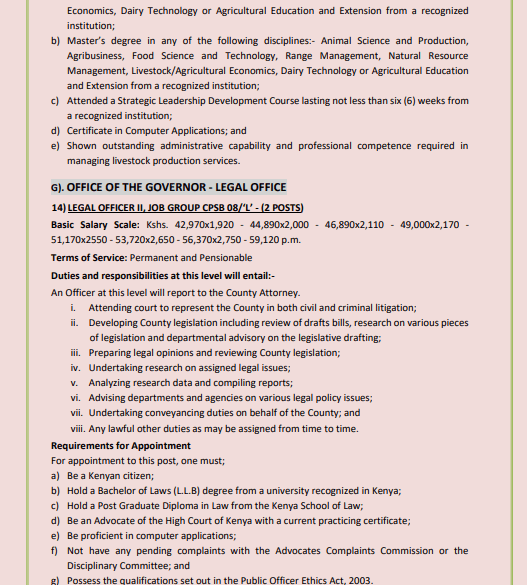 Economics, Dairy Technology or Agricultural Education and Extension from a recognized institution;
b) Master's degree in any of the following disciplines:- Animal Science and Production, Agribusiness, Food Science and Technology, Range Management, Natural Resource Management, Livestock/Agricultural Economics, Dairy Technology or Agricultural Education and Extension from a recognized institution;
c) Attended a Strategic Leadership Development Course lasting not less than six (6) weeks from a recognized institution;
d) Certificate in Computer Applications; and
e) Shown outstanding administrative capability and professional competence required in managing livestock production services.

G). OFFICE OF THE GOVERNOR - LEGAL OFFICE

14) LEGAL OFFICER II, JOB GROUP CPSB 08/'L' - (2 POSTS)

Basic Salary Scale: Kshs. 42,970x1,920 - 44,890x2,000 - 46,890x2,110 - 49,000x2,170 - 51,170x2550 - 53,720x2,650 - 56,370x2,750 - 59,120 p.m.

Terms of Service: Permanent and Pensionable

Duties and responsibilities at this level will entail:-

An Officer at this level will report to the County Attorney.
i. Attending court to represent the County in both civil and criminal litigation;
ii. Developing County legislation including review of drafts bills, research on various pieces of legislation and departmental advisory on the legislative drafting;
iii. Preparing legal opinions and reviewing County legislation;
iv. Undertaking research on assigned legal issues;
v. Analyzing research data and compiling reports;
vi. Advising departments and agencies on various legal policy issues;
vii. Undertaking conveyancing duties on behalf of the County; and
viii. Any lawful other duties as may be assigned from time to time.

Requirements for Appointment
For appointment to this post, one must;
a) Be a Kenyan citizen;
b) Hold a Bachelor of Laws (L.L.B) degree from a university recognized in Kenya;
c) Hold a Post Graduate Diploma in Law from the Kenya School of Law;
d) Be an Advocate of the High Court of Kenya with a current practicing certificate;
e) Be proficient in computer applications;
f) Not have any pending complaints with the Advocates Complaints Commission or the Disciplinary Committee; and
g) Possess the qualifications set out in the Public Officer Ethics Act, 2003.